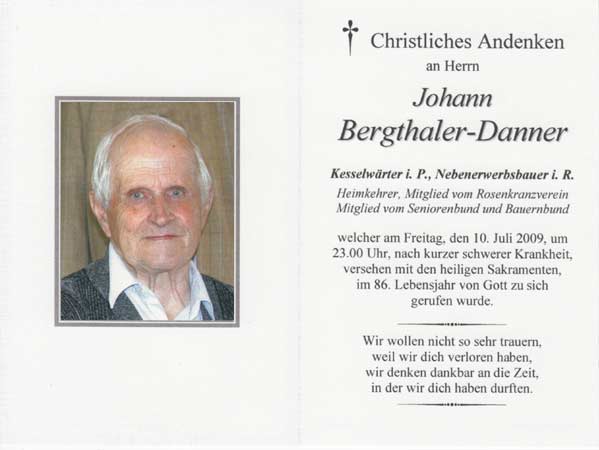 Christliches Andenken
an Herrn

Johann
Bergthaler-Danner

Kesselwärter i. P., Nebenerwerbsbauer i. R.
Heimkehrer, Mitglied vom Rosenkranzverein
Mitglied vom Seniorenbund und Bauernbund

welcher am Freitag, den 10. Juli 2009, um 23.00 Uhr, nach kurzer schwerer Krankheit, versehen mit den heiligen Sakramenten, im 86. Lebensjahr von Gott zu sich gerufen wurde.

Wir wollen nicht so sehr trauern,
weil wir dich verloren haben,
wir denken dankbar an die Zeit,
in der wir dich haben durften.